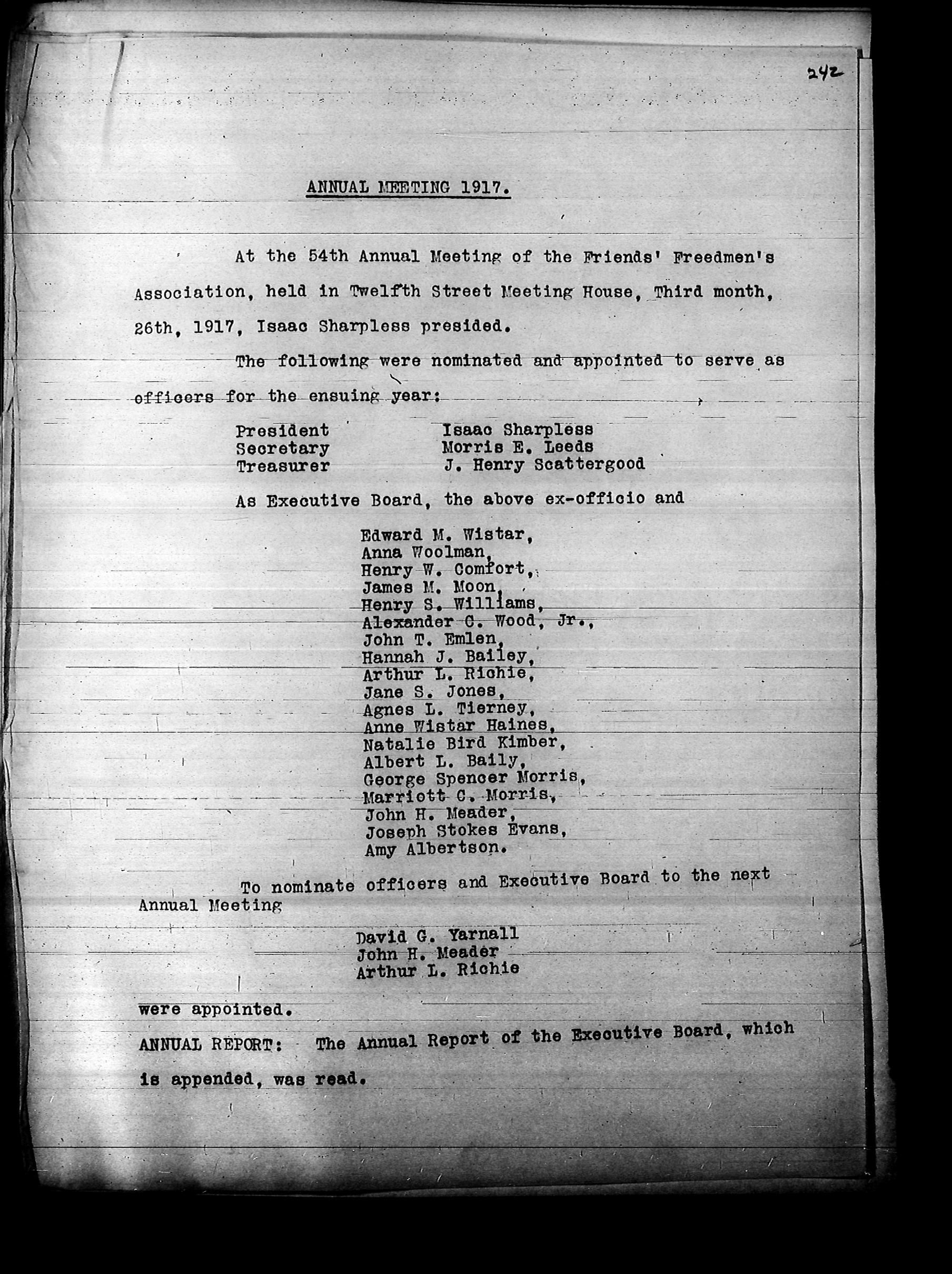 242

ANNUAL MEETING 1917.

At the 54th Annual Meeting of the Friends' Freedmen's Association, held in Twelfth Street Meeting House, Third month, 26th, 1917, Isaac Sharpless presided.

The following were nominated and appointed to serve as officers for the ensuing year:

President Isaac Sharpless
Secretary Morris E. Leeds
Treasurer J. Henry Scattergood

As Executive Board, the above ex-officio and

Edward M. Wistar,
Anna Woolman,
Henry W. Comfort,
James M. Moon,
Henry S. Williams,
Alexander C. Wood, Jr.,
John T. Emlen,
Hannah J. Bailey,
Arthur L. Richie,
Jane S. Jones,
Agnes L. Tierney,
Anne Wistar Haines,
Natalie Bird Kimber,
Albert L. Baily,
George Spencer Morris,
Marriott C. Morris,
John H. Meader,
Joseph Stokes Evans,
Amy Albertson.

To nominate officers and Executive Board to the next Annual Meeting

David G. Yarnall
John H. Meader
Arthur L. Richie

were appointed.

ANNUAL REPORT: The Annual Report of the Executive Board, which is appended, was read.